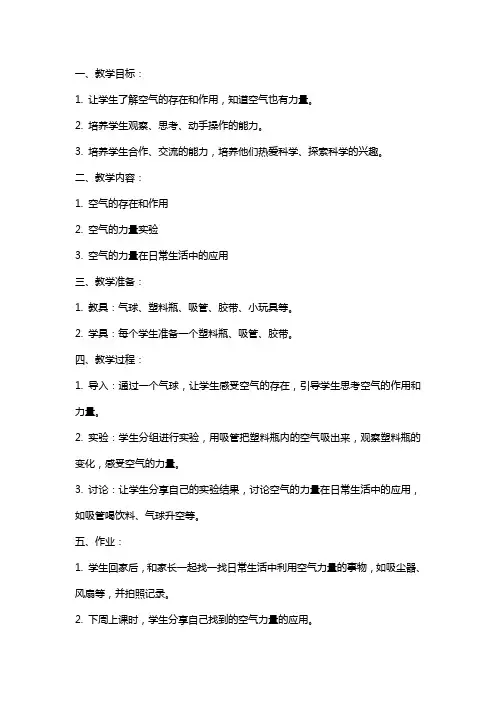 一、教学目标：

1. 让学生了解空气的存在和作用，知道空气也有力量。

2. 培养学生观察、思考、动手操作的能力。

3. 培养学生合作、交流的能力，培养他们热爱科学、探索科学的兴趣。

二、教学内容：

1. 空气的存在和作用

2. 空气的力量实验

3. 空气的力量在日常生活中的应用

三、教学准备：

1. 教具：气球、塑料瓶、吸管、胶带、小玩具等。

2. 学具：每个学生准备一个塑料瓶、吸管、胶带。

四、教学过程：

1. 导入：通过一个气球，让学生感受空气的存在，引导学生思考空气的作用和力量。

2. 实验：学生分组进行实验，用吸管把塑料瓶内的空气吸出来，观察塑料瓶的变化，感受空气的力量。

3. 讨论：让学生分享自己的实验结果，讨论空气的力量在日常生活中的应用，如吸管喝饮料、气球升空等。

五、作业：

1. 学生回家后，和家长一起找一找日常生活中利用空气力量的事物，如吸尘器、风扇等，并拍照记录。

2. 下周上课时，学生分享自己找到的空气力量的应用。